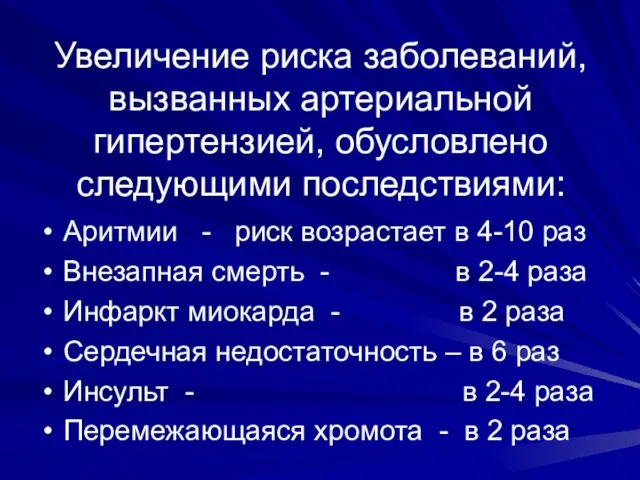 Увеличение риска заболеваний, вызванных артериальной гипертензией, обусловлено следующими последствиями:

• Аритмии - риск возрастает в 4-10 раз
• Внезапная смерть - в 2-4 раза
• Инфаркт миокарда - в 2 раза
• Сердечная недостаточность – в 6 раз
• Инсульт - в 2-4 раза
• Перемежающаяся хромота - в 2 раза